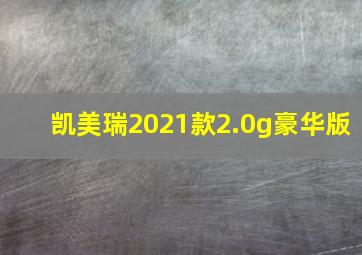 凯美瑞2021款2.0g豪华版